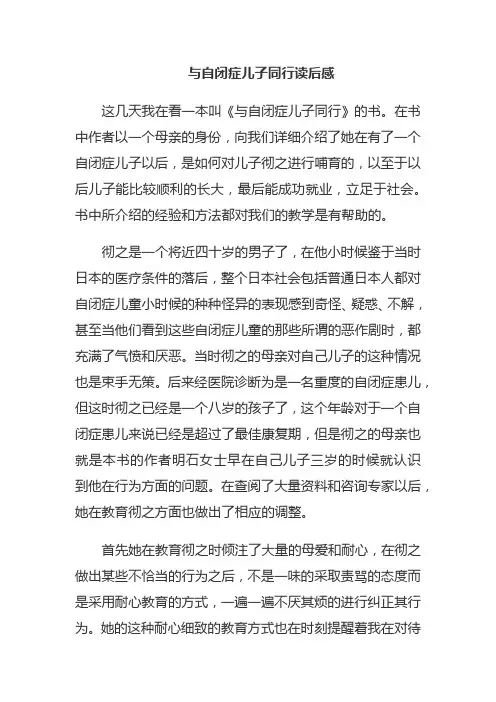 与自闭症儿子同行读后感

这几天我在看一本叫《与自闭症儿子同行》的书。在书中作者以一个母亲的身份，向我们详细介绍了她在有了一个自闭症儿子以后，是如何对儿子彻之进行哺育的，以至于以后儿子能比较顺利的长大，最后能成功就业，立足于社会。书中所介绍的经验和方法都对我们的教学是有帮助的。

彻之是一个将近四十岁的男子了，在他小时候鉴于当时日本的医疗条件的落后，整个日本社会包括普通日本人都对自闭症儿童小时候的种种怪异的表现感到奇怪、疑惑、不解，甚至当他们看到这些自闭症儿童的那些所谓的恶作剧时，都充满了气愤和厌恶。当时彻之的母亲对自己儿子的这种情况也是束手无策。后来经医院诊断为是一名重度的自闭症患儿，但这时彻之已经是一个八岁的孩子了，这个年龄对于一个自闭症患儿来说已经是超过了最佳康复期，但是彻之的母亲也就是本书的作者明石女士早在自己儿子三岁的时候就认识到他在行为方面的问题。在查阅了大量资料和咨询专家以后，她在教育彻之方面也做出了相应的调整。

首先她在教育彻之时倾注了大量的母爱和耐心，在彻之做出某些不恰当的行为之后，不是一味的采取责骂的态度而是采用耐心教育的方式，一遍一遍不厌其烦的进行纠正其行为。她的这种耐心细致的教育方式也在时刻提醒着我在对待